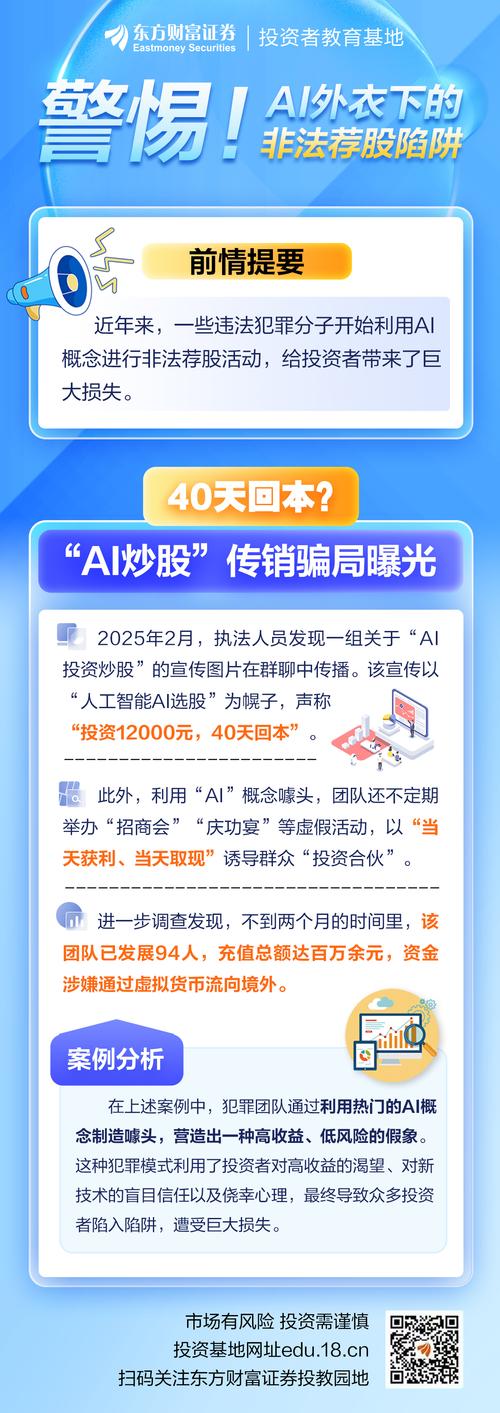 东方财富证券
Eastmoney Securities
投资者教育基地

警惕！AI外衣下的非法荐股陷阱

前情提要

近年来，一些违法犯罪分子开始利用AI概念进行非法荐股活动，给投资者带来了巨大损失。

40天回本？

“AI炒股”传销骗局曝光

2025年2月，执法人员发现一组关于“AI投资炒股”的宣传图片在群聊中传播。该宣传以“人工智能AI选股”为幌子，声称“投资12000元，40天回本”。

此外，利用“AI”概念噱头，团队还不定期举办“招商会”“庆功宴”等虚假活动，以“当天获利、当天取现”诱导群众“投资合伙”。

进一步调查发现，不到两个月的时间里，该团队已发展94人，充值总额达百万余元，资金涉嫌通过虚拟货币流向境外。

案例分析

在上述案例中，犯罪团队通过利用热门的AI概念制造噱头，营造出一种高收益、低风险的假象。这种犯罪模式利用了投资者对高收益的渴望、对新技术的盲目信任以及侥幸心理，最终导致众多投资者陷入陷阱，遭受巨大损失。

市场有风险 投资需谨慎
投资基地网址edu.18.cn
扫码关注东方财富证券投教园地